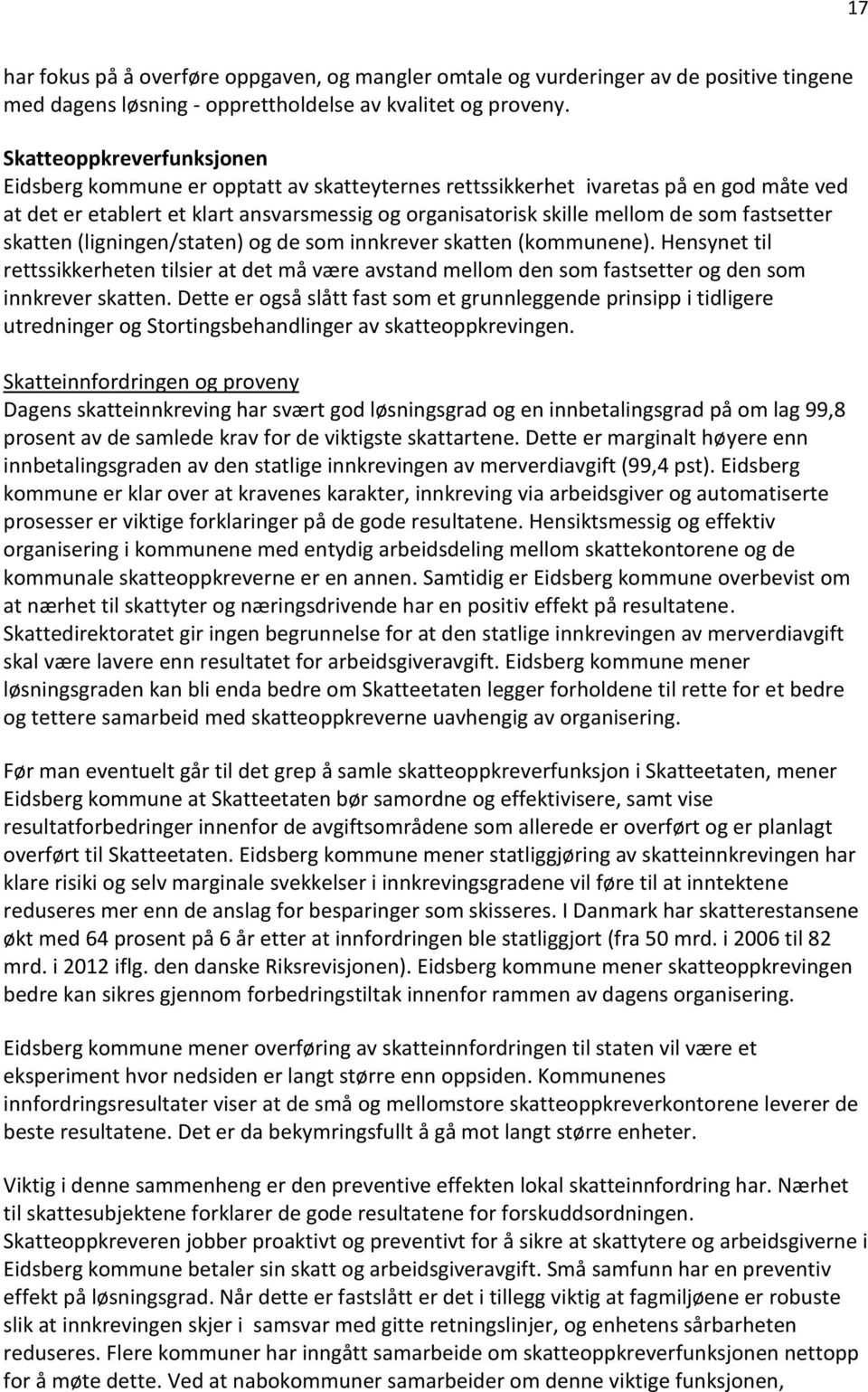 17

har fokus på å overføre oppgaven, og mangler omtale og vurderinger av de positive tingene med dagens løsning - opprettholdelse av kvalitet og proveny.

Skatteoppkreverfunksjonen
Eidsberg kommune er opptatt av skatteyternes rettssikkerhet ivaretas på en god måte ved at det er etablert et klart ansvarsmessig og organisatorisk skille mellom de som fastsetter skatten (ligningen/staten) og de som innkrever skatten (kommunene). Hensynet til rettssikkerheten tilsier at det må være avstand mellom den som fastsetter og den som innkrever skatten. Dette er også slått fast som et grunnleggende prinsipp i tidligere utredninger og Stortingsbehandlinger av skatteoppkrevingen.

Skatteinnfordringen og proveny
Dagens skatteinnkreving har svært god løsningsgrad og en innbetalingsgrad på om lag 99,8 prosent av de samlede krav for de viktigste skattartene. Dette er marginalt høyere enn innbetalingsgraden av den statlige innkrevingen av merverdiavgift (99,4 pst). Eidsberg kommune er klar over at kravenes karakter, innkreving via arbeidsgiver og automatiserte prosesser er viktige forklaringer på de gode resultatene. Hensiktsmessig og effektiv organisering i kommunene med entydig arbeidsdeling mellom skattekontorene og de kommunale skatteoppkreverne er en annen. Samtidig er Eidsberg kommune overbevist om at nærhet til skattyter og næringsdrivende har en positiv effekt på resultatene. Skattedirektoratet gir ingen begrunnelse for at den statlige innkrevingen av merverdiavgift skal være lavere enn resultatet for arbeidsgiveravgift. Eidsberg kommune mener løsningsgraden kan bli enda bedre om Skatteetaten legger forholdene til rette for et bedre og tettere samarbeid med skatteoppkreverne uavhengig av organisering.

Før man eventuelt går til det grep å samle skatteoppkreverfunksjon i Skatteetaten, mener Eidsberg kommune at Skatteetaten bør samordne og effektivisere, samt vise resultatforbedringer innenfor de avgiftsområdene som allerede er overført og er planlagt overført til Skatteetaten. Eidsberg kommune mener statliggjøring av skatteinnkrevingen har klare risiki og selv marginale svekkelser i innkrevingsgradene vil føre til at inntektene reduseres mer enn de anslag for besparinger som skisseres. I Danmark har skatterestansene økt med 64 prosent på 6 år etter at innfordringen ble statliggjort (fra 50 mrd. i 2006 til 82 mrd. i 2012 iflg. den danske Riksrevisjonen). Eidsberg kommune mener skatteoppkrevingen bedre kan sikres gjennom forbedringstiltak innenfor rammen av dagens organisering.

Eidsberg kommune mener overføring av skatteinnfordringen til staten vil være et eksperiment hvor nedsiden er langt større enn oppsiden. Kommunenes innfordringsresultater viser at de små og mellomstore skatteoppkreverkontorene leverer de beste resultatene. Det er da bekymringsfullt å gå mot langt større enheter.

Viktig i denne sammenheng er den preventive effekten lokal skatteinnfordring har. Nærhet til skattesubjektene forklarer de gode resultatene for forskuddsordningen. Skatteoppkreveren jobber proaktivt og preventivt for å sikre at skattytere og arbeidsgiverne i Eidsberg kommune betaler sin skatt og arbeidsgiveravgift. Små samfunn har en preventiv effekt på løsningsgrad. Når dette er fastslått er det i tillegg viktig at fagmiljøene er robuste slik at innkrevingen skjer i samsvar med gitte retningslinjer, og enhetens sårbarheten reduseres. Flere kommuner har inngått samarbeide om skatteoppkreverfunksjonen nettopp for å møte dette. Ved at nabokommuner samarbeider om denne viktige funksjonen,